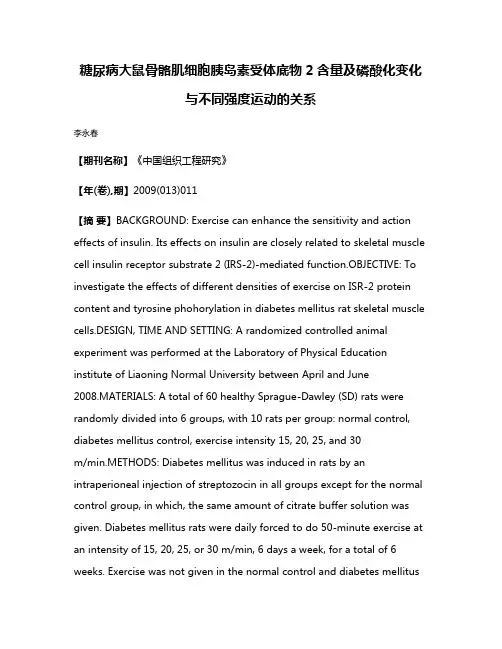 糖尿病大鼠骨骼肌细胞胰岛素受体底物 2 含量及磷酸化变化与不同强度运动的关系

李永春

【期刊名称】《中国组织工程研究》

【年(卷),期】2009(013)011

【摘 要】BACKGROUND: Exercise can enhance the sensitivity and action effects of insulin. Its effects on insulin are closely related to skeletal muscle cell insulin receptor substrate 2 (IRS-2)-mediated function.OBJECTIVE: To investigate the effects of different densities of exercise on ISR-2 protein content and tyrosine phohorylation in diabetes mellitus rat skeletal muscle cells.DESIGN, TIME AND SETTING: A randomized controlled animal experiment was performed at the Laboratory of Physical Education institute of Liaoning Normal University between April and June 2008.MATERIALS: A total of 60 healthy Sprague-Dawley (SD) rats were randomly divided into 6 groups, with 10 rats per group: normal control, diabetes mellitus control, exercise intensity 15, 20, 25, and 30 m/min.METHODS: Diabetes mellitus was induced in rats by an intraperioneal injection of streptozocin in all groups except for the normal control group, in which, the same amount of citrate buffer solution was given. Diabetes mellitus rats were daily forced to do 50-minute exercise at an intensity of 15, 20, 25, or 30 m/min, 6 days a week, for a total of 6 weeks. Exercise was not given in the normal control and diabetes mellitus